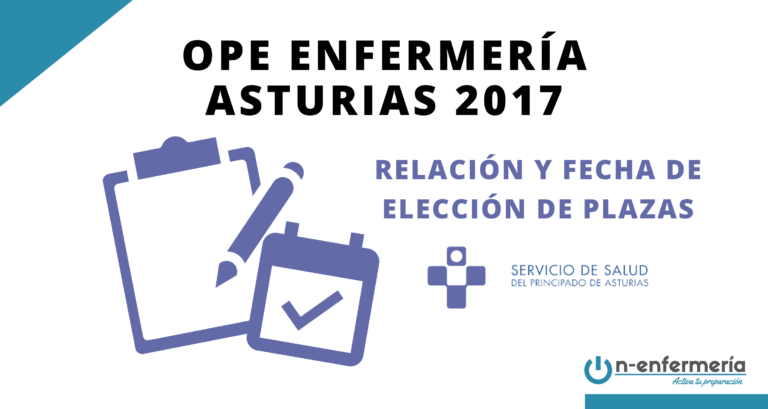 OPE ENFERMERÍA ASTURIAS 2017

RELACIÓN Y FECHA DE ELECCIÓN DE PLAZAS

SERVICIO DE SALUD
DEL PRINCIPADO DE ASTURIAS

n-enfermería
Activa tu preparación